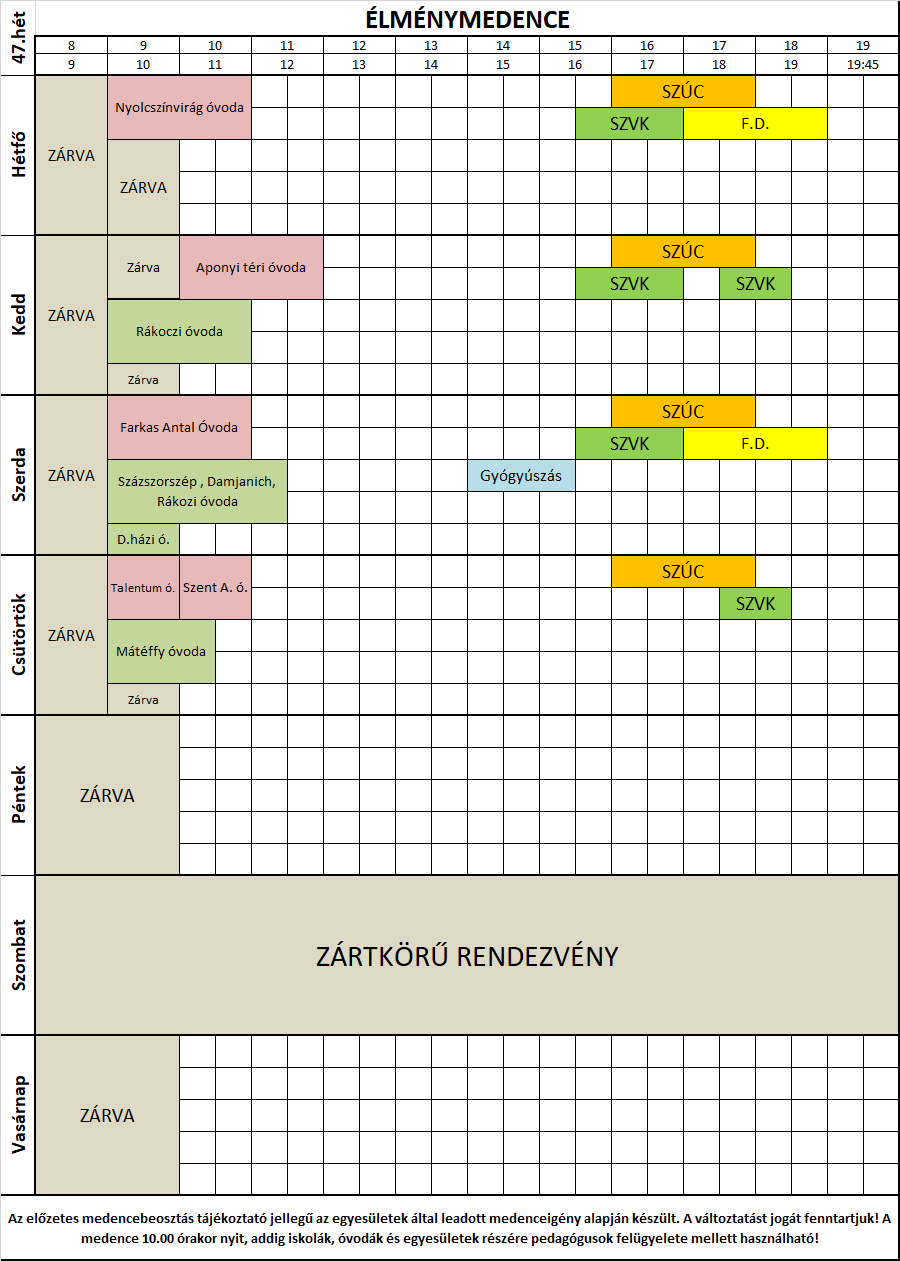 47.hét

ÉLMÉNYMEDENCE

| 8 | 9 | 10 | 11 | 12 | 13 | 14 | 15 | 16 | 17 | 18 | 19 |
|---|---|---|---|---|---|---|---|---|---|---|---|
| 9 | 10 | 11 | 12 | 13 | 14 | 15 | 16 | 17 | 18 | 19 | 19:45 |

Hétfő
ZÁRVA
Nyolcszínvirág óvoda
ZÁRVA
SZÚC
SZVK
F.D.

Kedd
ZÁRVA
Zárva
Aponyi téri óvoda
Rákoczi óvoda
Zárva
SZÚC
SZVK
SZVK

Szerda
ZÁRVA
Farkas Antal Óvoda
Százszorszép , Damjanich, Rákozi óvoda
D.házi ó.
Gyógyúszás
SZÚC
SZVK
F.D.

Csütörtök
ZÁRVA
Talentum ó.
Szent A. ó.
Mátéffy óvoda
Zárva
SZÚC
SZVK

Péntek
ZÁRVA

Szombat
ZÁRTKÖRŰ RENDEZVÉNY

Vasárnap
ZÁRVA

Az előzetes medencebeosztás tájékoztató jellegű az egyesületek által leadott medenceigény alapján készült. A változtatást jogát fenntartjuk! A medence 10.00 órakor nyit, addig iskolák, óvodák és egyesületek részére pedagógusok felügyelete mellett használható!